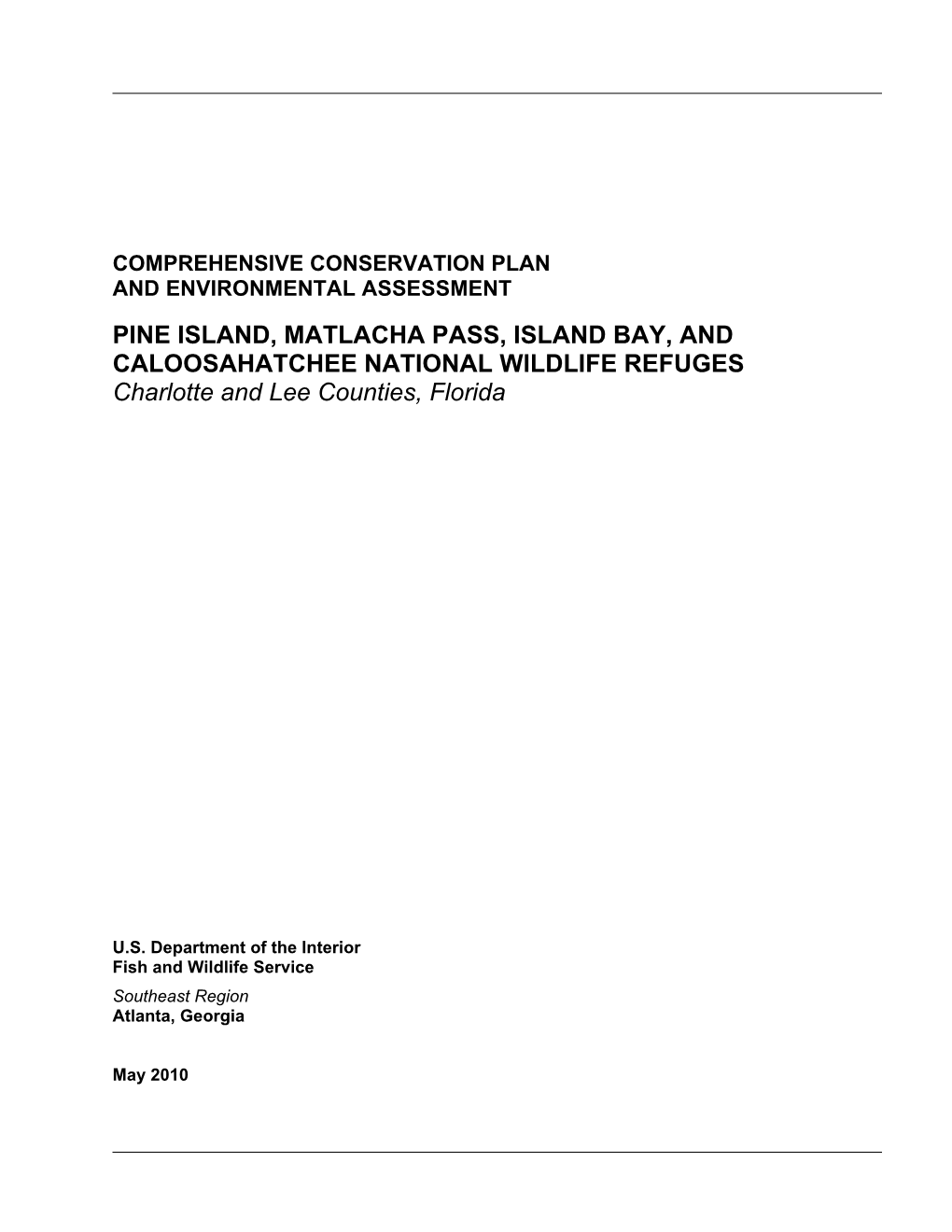 COMPREHENSIVE CONSERVATION PLAN
AND ENVIRONMENTAL ASSESSMENT

PINE ISLAND, MATLACHA PASS, ISLAND BAY, AND CALOOSAHATCHEE NATIONAL WILDLIFE REFUGES
Charlotte and Lee Counties, Florida

U.S. Department of the Interior
Fish and Wildlife Service
Southeast Region
Atlanta, Georgia

May 2010